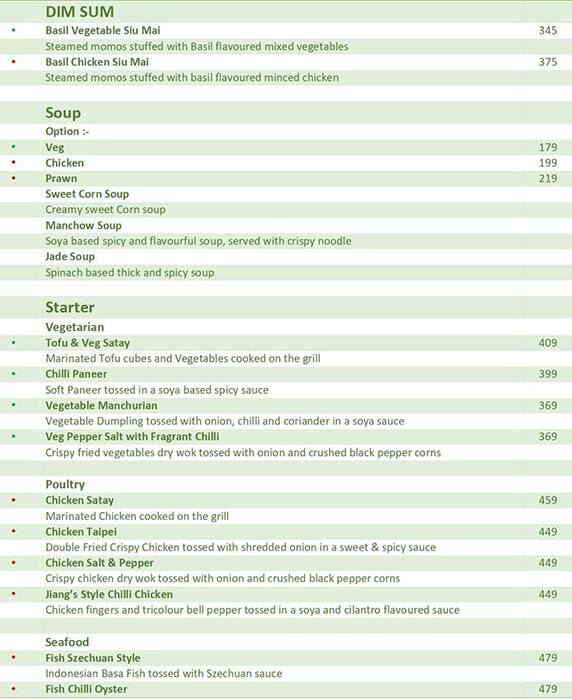 DIM SUM

• Basil Vegetable Siu Mai 345
Steamed momos stuffed with Basil flavoured mixed vegetables
• Basil Chicken Siu Mai 375
Steamed momos stuffed with basil flavoured minced chicken

Soup
Option :-
• Veg 179
• Chicken 199
• Prawn 219
Sweet Corn Soup
Creamy sweet Corn soup
Manchow Soup
Soya based spicy and flavourful soup, served with crispy noodle
Jade Soup
Spinach based thick and spicy soup

Starter
Vegetarian
• Tofu & Veg Satay 409
Marinated Tofu cubes and Vegetables cooked on the grill
• Chilli Paneer 399
Soft Paneer tossed in a soya based spicy sauce
• Vegetable Manchurian 369
Vegetable Dumpling tossed with onion, chilli and coriander in a soya sauce
• Veg Pepper Salt with Fragrant Chilli 369
Crispy fried vegetables dry wok tossed with onion and crushed black pepper corns

Poultry
• Chicken Satay 459
Marinated Chicken cooked on the grill
• Chicken Taipei 449
Double Fried Crispy Chicken tossed with shredded onion in a sweet & spicy sauce
• Chicken Salt & Pepper 449
Crispy chicken dry wok tossed with onion and crushed black pepper corns
• Jiang's Style Chilli Chicken 449
Chicken fingers and tricolour bell pepper tossed in a soya and cilantro flavoured sauce

Seafood
• Fish Szechuan Style 479
Indonesian Basa Fish tossed with Szechuan sauce
• Fish Chilli Oyster 479